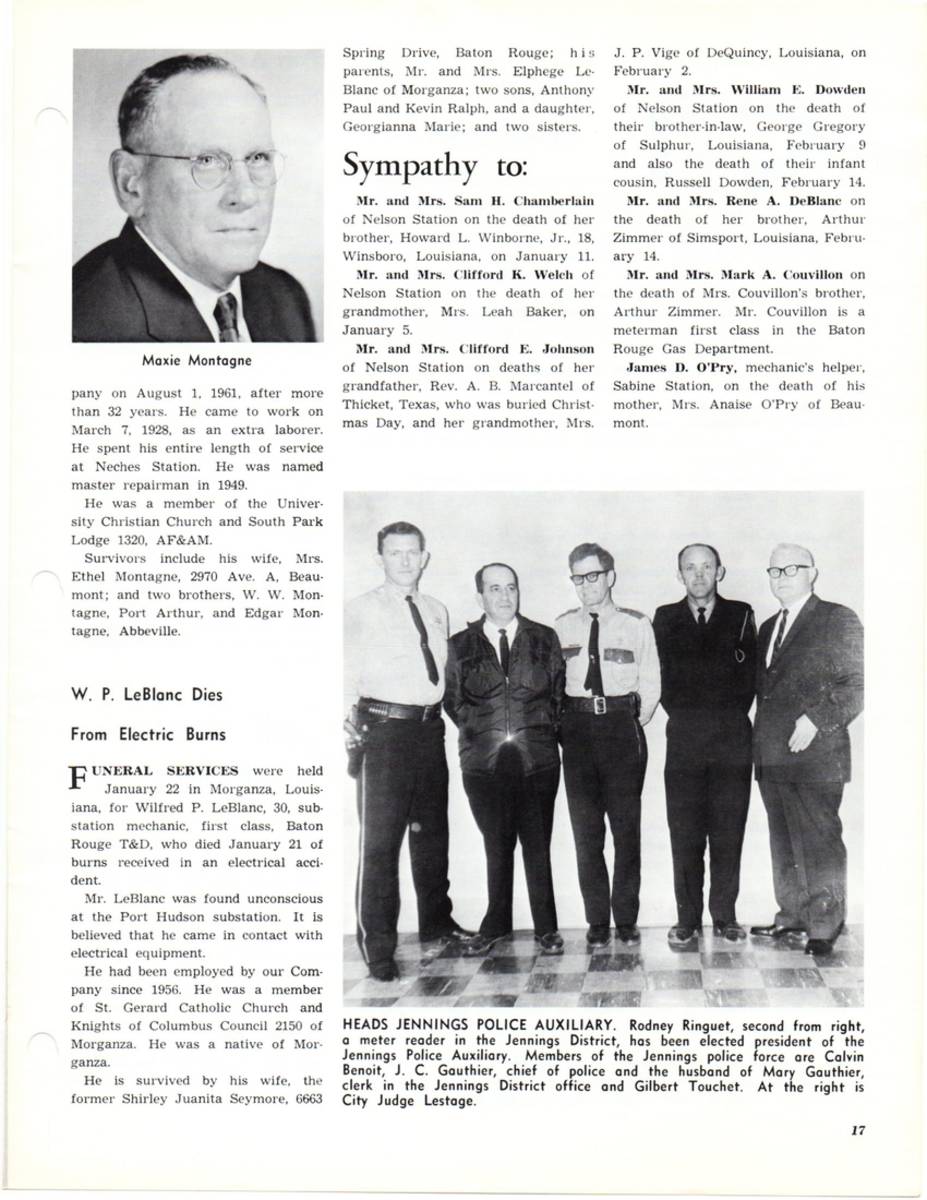 Maxie Montagne

pany on August 1, 1961, after more than 32 years. He came to work on March 7, 1928, as an extra laborer. He spent his entire length of service at Neches Station. He was named master repairman in 1949.

He was a member of the University Christian Church and South Park Lodge 1320, AF&AM.

Survivors include his wife, Mrs. Ethel Montagne, 2970 Ave. A, Beaumont; and two brothers, W. W. Montagne, Port Arthur, and Edgar Montagne, Abbeville.

W. P. LeBlanc Dies

From Electric Burns

FUNERAL SERVICES were held January 22 in Morganza, Louisiana, for Wilfred P. LeBlanc, 30, substation mechanic, first class, Baton Rouge T&D, who died January 21 of burns received in an electrical accident.

Mr. LeBlanc was found unconscious at the Port Hudson substation. It is believed that he came in contact with electrical equipment.

He had been employed by our Company since 1956. He was a member of St. Gerard Catholic Church and Knights of Columbus Council 2150 of Morganza. He was a native of Morganza.

He is survived by his wife, the former Shirley Juanita Seymore, 6663 Spring Drive, Baton Rouge; his parents, Mr. and Mrs. Elphege LeBlanc of Morganza; two sons, Anthony Paul and Kevin Ralph, and a daughter, Georgianna Marie; and two sisters.

Sympathy to:

Mr. and Mrs. Sam H. Chamberlain of Nelson Station on the death of her brother, Howard L. Winborne, Jr., 18, Winsboro, Louisiana, on January 11.

Mr. and Mrs. Clifford K. Welch of Nelson Station on the death of her grandmother, Mrs. Leah Baker, on January 5.

Mr. and Mrs. Clifford E. Johnson of Nelson Station on deaths of her grandfather, Rev. A. B. Marcantel of Thicket, Texas, who was buried Christmas Day, and her grandmother, Mrs. J. P. Vige of DeQuincy, Louisiana, on February 2.

Mr. and Mrs. William E. Dowden of Nelson Station on the death of their brother-in-law, George Gregory of Sulphur, Louisiana, February 9 and also the death of their infant cousin, Russell Dowden, February 14.

Mr. and Mrs. Rene A. DeBlanc on the death of her brother, Arthur Zimmer of Simsport, Louisiana, February 14.

Mr. and Mrs. Mark A. Couvillon on the death of Mrs. Couvillon's brother, Arthur Zimmer. Mr. Couvillon is a meterman first class in the Baton Rouge Gas Department.

James D. O'Pry, mechanic's helper, Sabine Station, on the death of his mother, Mrs. Anaise O'Pry of Beaumont.

HEADS JENNINGS POLICE AUXILIARY. Rodney Ringuet, second from right, a meter reader in the Jennings District, has been elected president of the Jennings Police Auxiliary. Members of the Jennings police force are Calvin Benoit, J. C. Gauthier, chief of police and the husband of Mary Gauthier, clerk in the Jennings District office and Gilbert Touchet. At the right is City Judge Lestage.

17